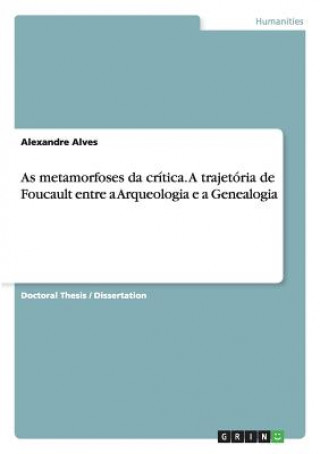 Humanities

Alexandre Alves

As metamorfoses da crítica. A trajetória de Foucault entre a Arqueologia e a Genealogia

Doctoral Thesis / Dissertation

GRIN